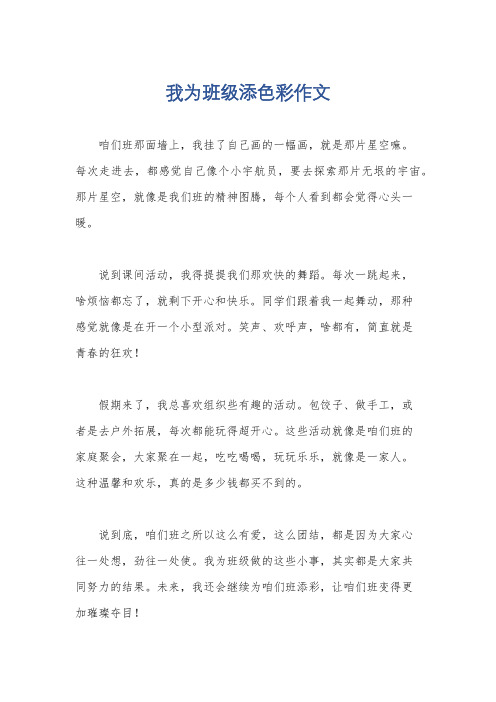 我为班级添色彩作文

咱们班那面墙上，我挂了自己画的一幅画，就是那片星空嘛。每次走进去，都感觉自己像个小宇航员，要去探索那片无垠的宇宙。那片星空，就像是我们班的精神图腾，每个人看到都会觉得心头一暖。

说到课间活动，我得提提我们那欢快的舞蹈。每次一跳起来，啥烦恼都忘了，就剩下开心和快乐。同学们跟着我一起舞动，那种感觉就像是在开一个小型派对。笑声、欢呼声，啥都有，简直就是青春的狂欢！

假期来了，我总喜欢组织些有趣的活动。包饺子、做手工，或者是去户外拓展，每次都能玩得超开心。这些活动就像是咱们班的家庭聚会，大家聚在一起，吃吃喝喝，玩玩乐乐，就像是一家人。这种温馨和欢乐，真的是多少钱都买不到的。

说到底，咱们班之所以这么有爱，这么团结，都是因为大家心往一处想，劲往一处使。我为班级做的这些小事，其实都是大家共同努力的结果。未来，我还会继续为咱们班添彩，让咱们班变得更加璀璨夺目！